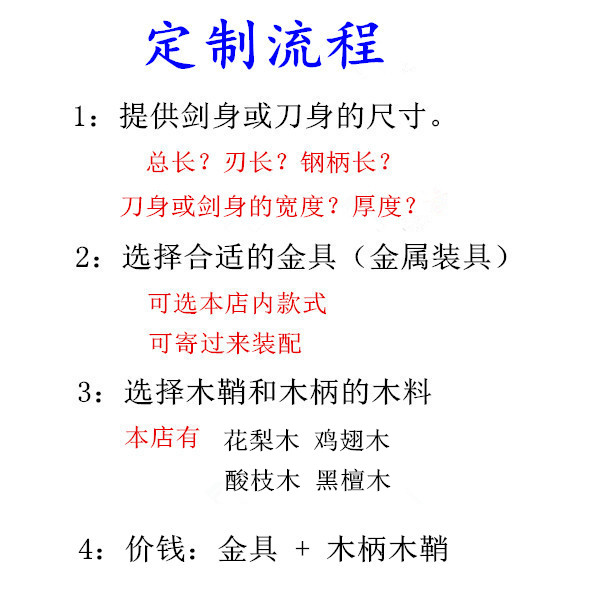 定制流程

1：提供剑身或刀身的尺寸。

总长？刃长？钢柄长？

刀身或剑身的宽度？厚度？

2：选择合适的金具（金属装具）

可选本店内款式

可寄过来装配

3：选择木鞘和木柄的木料

本店有 花梨木 鸡翅木

酸枝木 黑檀木

4：价钱：金具 + 木柄木鞘